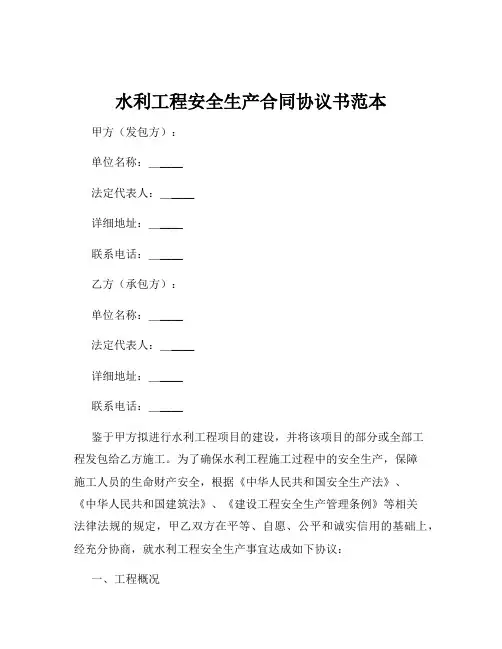 水利工程安全生产合同协议书范本

甲方（发包方）：

单位名称：______

法定代表人：______

详细地址：______

联系电话：______

乙方（承包方）：

单位名称：______

法定代表人：______

详细地址：______

联系电话：______

鉴于甲方拟进行水利工程项目的建设，并将该项目的部分或全部工程发包给乙方施工。为了确保水利工程施工过程中的安全生产，保障施工人员的生命财产安全，根据《中华人民共和国安全生产法》、《中华人民共和国建筑法》、《建设工程安全生产管理条例》等相关法律法规的规定，甲乙双方在平等、自愿、公平和诚实信用的基础上，经充分协商，就水利工程安全生产事宜达成如下协议：

一、工程概况